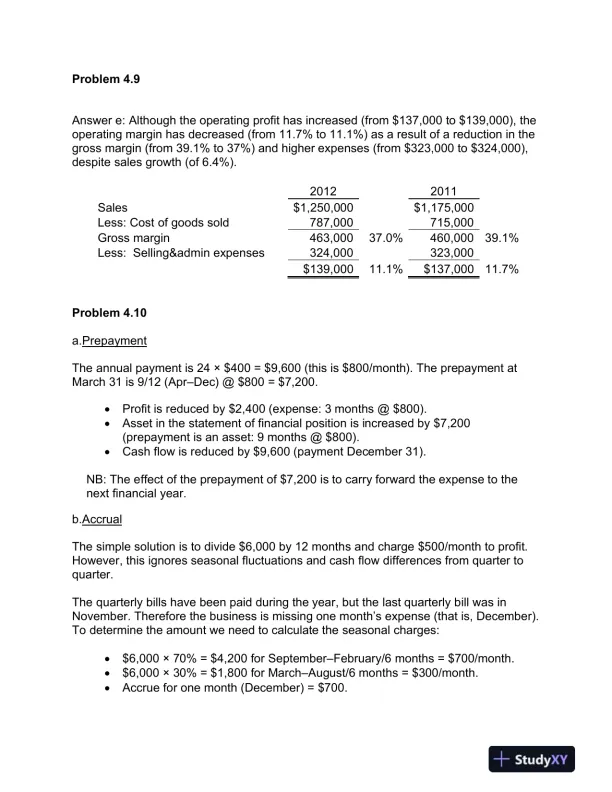 Problem 4.9

Answer e: Although the operating profit has increased (from \$137,000 to \$139,000), the operating margin has decreased (from 11.7% to 11.1%) as a result of a reduction in the gross margin (from 39.1% to 37%) and higher expenses (from \$323,000 to \$324,000), despite sales growth (of 6.4%).

| | 2012 | | 2011 | |
|---|---|---|---|---|
| Sales | \$1,250,000 | | \$1,175,000 | |
| Less: Cost of goods sold | 787,000 | | 715,000 | |
| Gross margin | 463,000 | 37.0% | 460,000 | 39.1% |
| Less: Selling&admin expenses | 324,000 | | 323,000 | |
| | \$139,000 | 11.1% | \$137,000 | 11.7% |

Problem 4.10

a.Prepayment

The annual payment is 24 × \$400 = \$9,600 (this is \$800/month). The prepayment at March 31 is 9/12 (Apr–Dec) @ \$800 = \$7,200.

• Profit is reduced by \$2,400 (expense: 3 months @ \$800).
• Asset in the statement of financial position is increased by \$7,200 (prepayment is an asset: 9 months @ \$800).
• Cash flow is reduced by \$9,600 (payment December 31).

NB: The effect of the prepayment of \$7,200 is to carry forward the expense to the next financial year.

b.Accrual

The simple solution is to divide \$6,000 by 12 months and charge \$500/month to profit. However, this ignores seasonal fluctuations and cash flow differences from quarter to quarter.

The quarterly bills have been paid during the year, but the last quarterly bill was in November. Therefore the business is missing one month's expense (that is, December). To determine the amount we need to calculate the seasonal charges:

• \$6,000 × 70% = \$4,200 for September–February/6 months = \$700/month.
• \$6,000 × 30% = \$1,800 for March–August/6 months = \$300/month.
• Accrue for one month (December) = \$700.

StudyXY